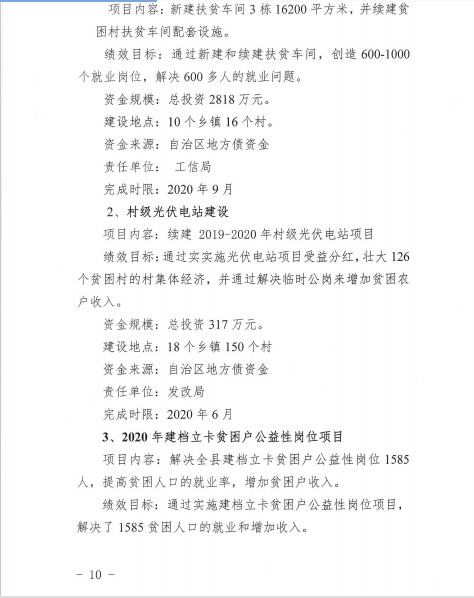 项目内容：新建扶贫车间 3 栋 16200 平方米，并续建贫困村扶贫车间配套设施。

绩效目标：通过新建和续建扶贫车间，创造 600-1000 个就业岗位，解决 600 多人的就业问题。

资金规模：总投资 2818 万元。

建设地点：10 个乡镇 16 个村。

资金来源：自治区地方债资金

责任单位： 工信局

完成时限：2020 年 9 月

2、村级光伏电站建设

项目内容：续建 2019-2020 年村级光伏电站项目

绩效目标：通过实实施光伏电站项目受益分红，壮大 126 个贫困村的村集体经济，并通过解决临时公岗来增加贫困农户收入。

资金规模：总投资 317 万元。

建设地点：18 个乡镇 150 个村

资金来源：自治区地方债资金

责任单位：发改局

完成时限：2020 年 6 月

3、2020 年建档立卡贫困户公益性岗位项目

项目内容：解决全县建档立卡贫困户公益性岗位 1585 人，提高贫困人口的就业率，增加贫困户收入。

绩效目标：通过实施建档立卡贫困户公益性岗位项目，解决了 1585 贫困人口的就业和增加收入。

- 10 -